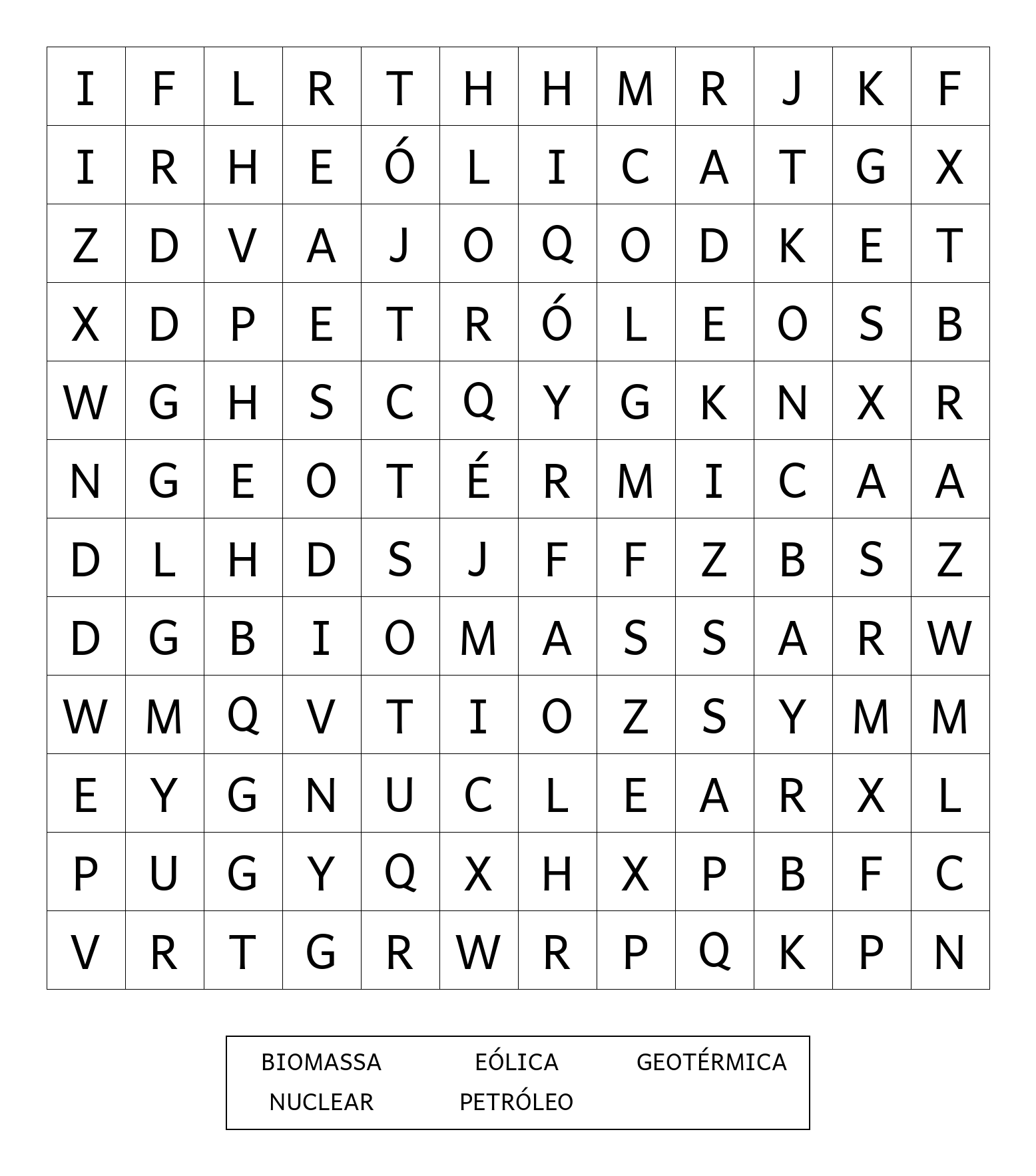 | I | F | L | R | T | H | H | M | R | J | K | F |
|---|---|---|---|---|---|---|---|---|---|---|---|
| I | R | H | E | Ó | L | I | C | A | T | G | X |
| Z | D | V | A | J | O | Q | O | D | K | E | T |
| X | D | P | E | T | R | Ó | L | E | O | S | B |
| W | G | H | S | C | Q | Y | G | K | N | X | R |
| N | G | E | O | T | É | R | M | I | C | A | A |
| D | L | H | D | S | J | F | F | Z | B | S | Z |
| D | G | B | I | O | M | A | S | S | A | R | W |
| W | M | Q | V | T | I | O | Z | S | Y | M | M |
| E | Y | G | N | U | C | L | E | A | R | X | L |
| P | U | G | Y | Q | X | H | X | P | B | F | C |
| V | R | T | G | R | W | R | P | Q | K | P | N |

BIOMASSA EÓLICA GEOTÉRMICA
NUCLEAR PETRÓLEO